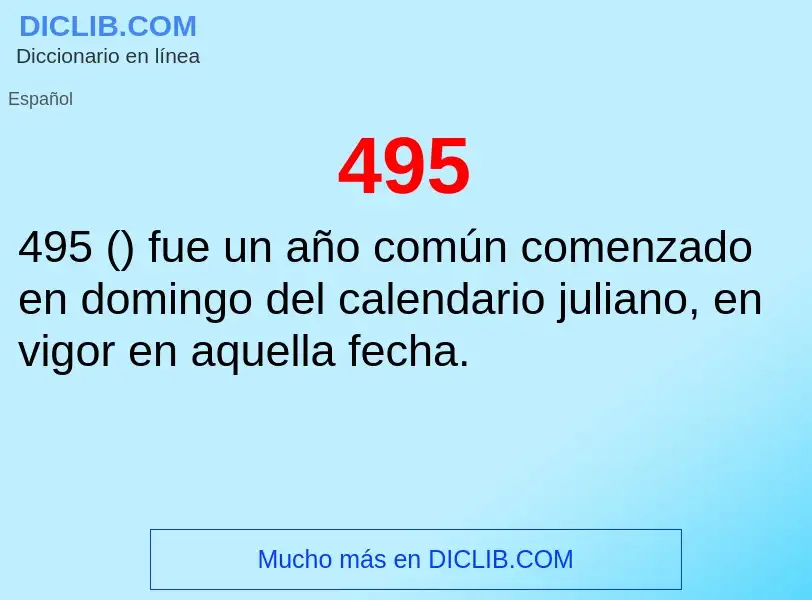 DICLIB.COM
Diccionario en línea

Español

495

495 () fue un año común comenzado en domingo del calendario juliano, en vigor en aquella fecha.

Mucho más en DICLIB.COM